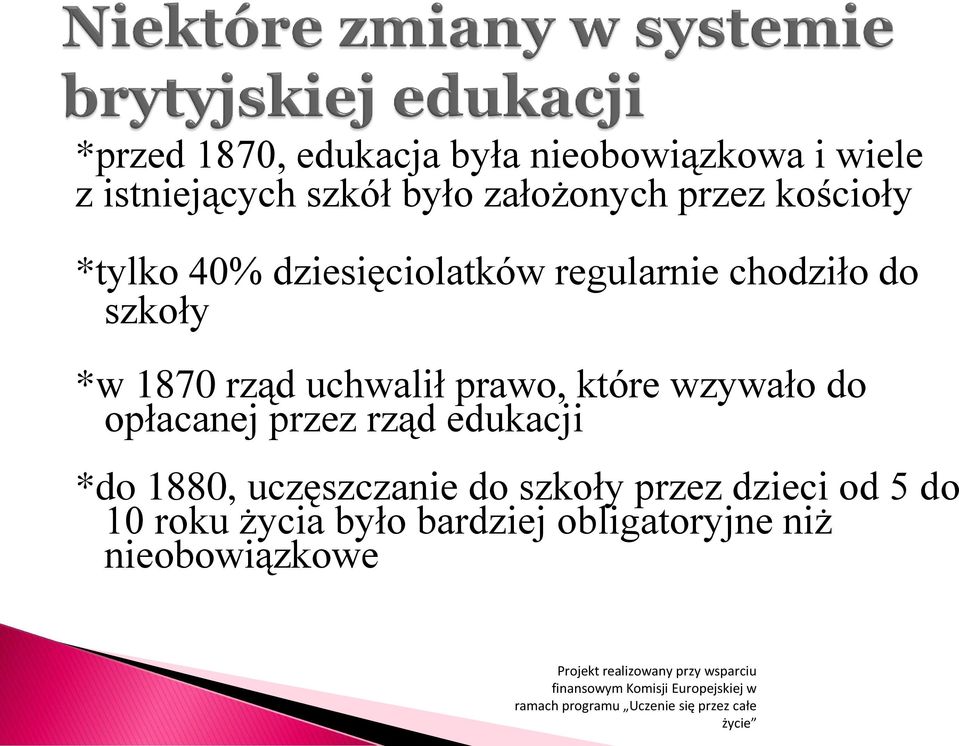 Niektóre zmiany w systemie brytyjskiej edukacji

*przed 1870, edukacja była nieobowiązkowa i wiele z istniejących szkół było założonych przez kościoły

*tylko 40% dziesięciolatków regularnie chodziło do szkoły

*w 1870 rząd uchwalił prawo, które wzywało do opłacanej przez rząd edukacji

*do 1880, uczęszczanie do szkoły przez dzieci od 5 do 10 roku życia było bardziej obligatoryjne niż nieobowiązkowe

Projekt realizowany przy wsparciu finansowym Komisji Europejskiej w ramach programu „Uczenie się przez całe życie”